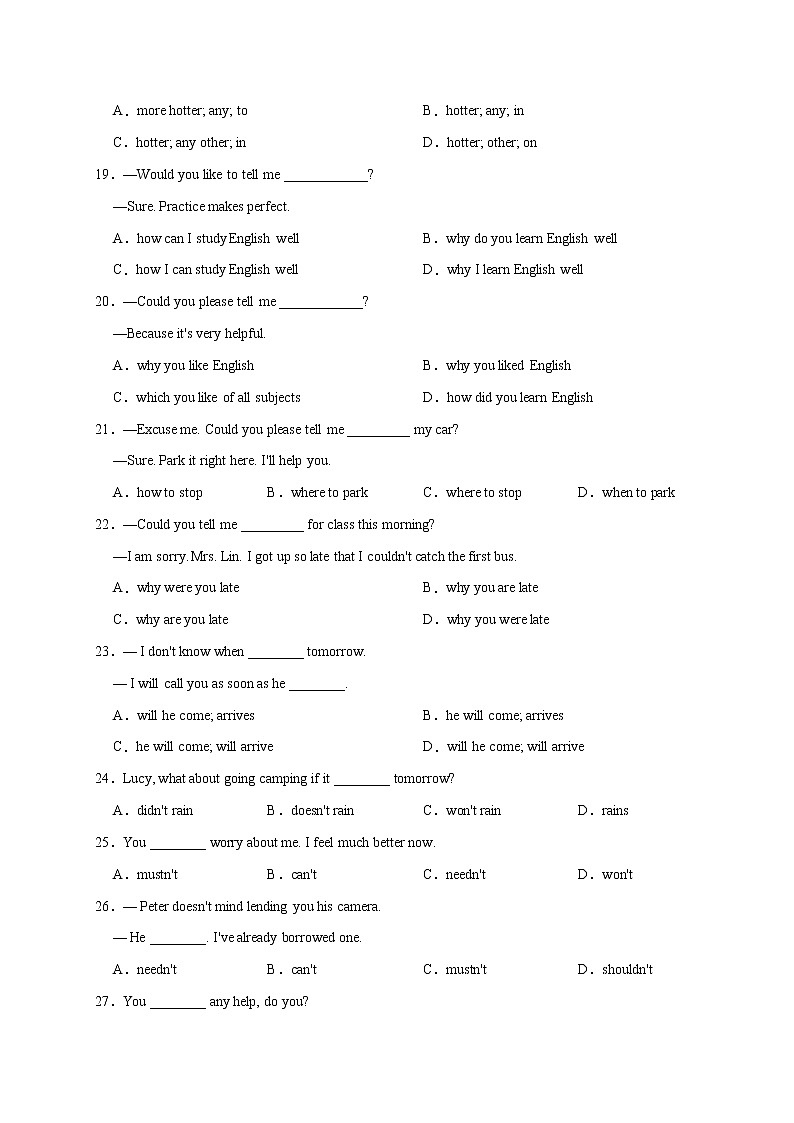 A．more hotter; any; to
B．hotter; any; in
C．hotter; any other; in
D．hotter; other; on

19．—Would you like to tell me ____________?
—Sure. Practice makes perfect.
A．how can I study English well
B．why do you learn English well
C．how I can study English well
D．why I learn English well

20．—Could you please tell me ____________?
—Because it's very helpful.
A．why you like English
B．why you liked English
C．which you like of all subjects
D．how did you learn English

21．—Excuse me. Could you please tell me _________ my car?
—Sure. Park it right here. I'll help you.
A．how to stop
B．where to park
C．where to stop
D．when to park

22．—Could you tell me _________ for class this morning?
—I am sorry. Mrs. Lin. I got up so late that I couldn't catch the first bus.
A．why were you late
B．why you are late
C．why are you late
D．why you were late

23．— I don't know when ________ tomorrow.
— I will call you as soon as he ________.
A．will he come; arrives
B．he will come; arrives
C．he will come; will arrive
D．will he come; will arrive

24．Lucy, what about going camping if it ________ tomorrow?
A．didn't rain
B．doesn't rain
C．won't rain
D．rains

25．You ________ worry about me. I feel much better now.
A．mustn't
B．can't
C．needn't
D．won't

26．— Peter doesn't mind lending you his camera.
— He ________. I've already borrowed one.
A．needn't
B．can't
C．mustn't
D．shouldn't

27．You ________ any help, do you?